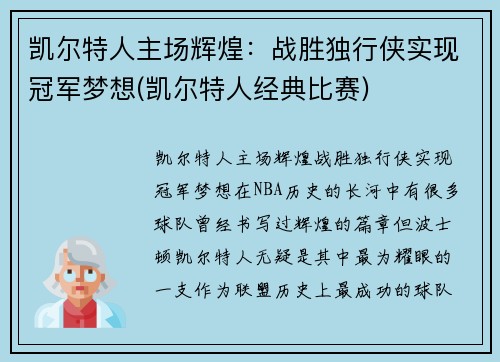 凯尔特人主场辉煌：战胜独行侠实现冠军梦想(凯尔特人经典比赛)

凯尔特人主场辉煌战胜独行侠实现冠军梦想在NBA历史的长河中有很多球队曾经书写过辉煌的篇章但波士顿凯尔特人无疑是其中最为耀眼的一支作为联盟历史上最成功的球队